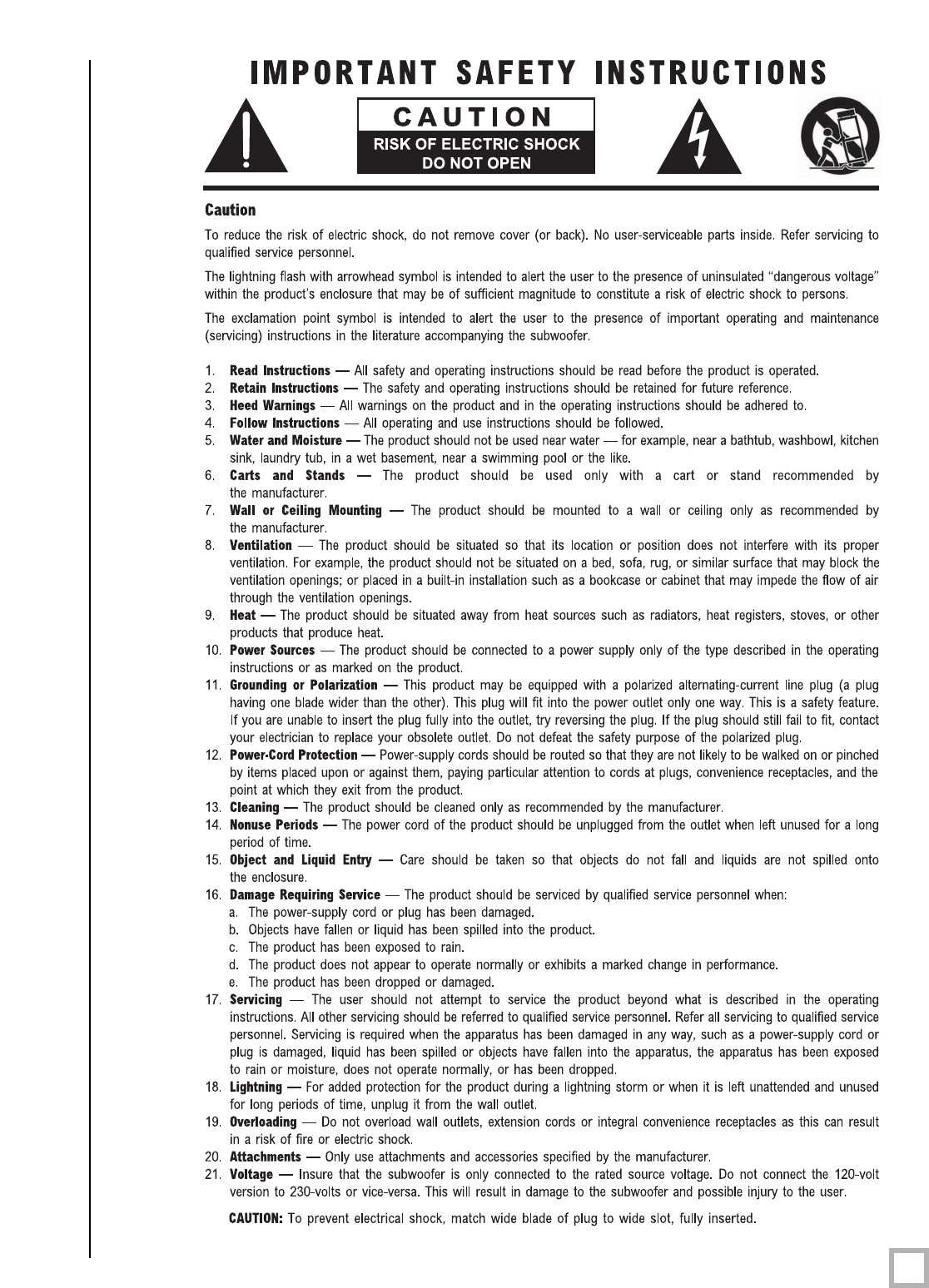 IMPORTANT SAFETY INSTRUCTIONS

CAUTION
RISK OF ELECTRIC SHOCK
DO NOT OPEN

Caution

To reduce the risk of electric shock, do not remove cover (or back). No user-serviceable parts inside. Refer servicing to qualified service personnel.

The lightning flash with arrowhead symbol is intended to alert the user to the presence of uninsulated "dangerous voltage" within the product's enclosure that may be of sufficient magnitude to constitute a risk of electric shock to persons.

The exclamation point symbol is intended to alert the user to the presence of important operating and maintenance (servicing) instructions in the literature accompanying the subwoofer.

1. Read Instructions — All safety and operating instructions should be read before the product is operated.
2. Retain Instructions — The safety and operating instructions should be retained for future reference.
3. Heed Warnings — All warnings on the product and in the operating instructions should be adhered to.
4. Follow Instructions — All operating and use instructions should be followed.
5. Water and Moisture — The product should not be used near water — for example, near a bathtub, washbowl, kitchen sink, laundry tub, in a wet basement, near a swimming pool or the like.
6. Carts and Stands — The product should be used only with a cart or stand recommended by the manufacturer.
7. Wall or Ceiling Mounting — The product should be mounted to a wall or ceiling only as recommended by the manufacturer.
8. Ventilation — The product should be situated so that its location or position does not interfere with its proper ventilation. For example, the product should not be situated on a bed, sofa, rug, or similar surface that may block the ventilation openings; or placed in a built-in installation such as a bookcase or cabinet that may impede the flow of air through the ventilation openings.
9. Heat — The product should be situated away from heat sources such as radiators, heat registers, stoves, or other products that produce heat.
10. Power Sources — The product should be connected to a power supply only of the type described in the operating instructions or as marked on the product.
11. Grounding or Polarization — This product may be equipped with a polarized alternating-current line plug (a plug having one blade wider than the other). This plug will fit into the power outlet only one way. This is a safety feature. If you are unable to insert the plug fully into the outlet, try reversing the plug. If the plug should still fail to fit, contact your electrician to replace your obsolete outlet. Do not defeat the safety purpose of the polarized plug.
12. Power-Cord Protection — Power-supply cords should be routed so that they are not likely to be walked on or pinched by items placed upon or against them, paying particular attention to cords at plugs, convenience receptacles, and the point at which they exit from the product.
13. Cleaning — The product should be cleaned only as recommended by the manufacturer.
14. Nonuse Periods — The power cord of the product should be unplugged from the outlet when left unused for a long period of time.
15. Object and Liquid Entry — Care should be taken so that objects do not fall and liquids are not spilled onto the enclosure.
16. Damage Requiring Service — The product should be serviced by qualified service personnel when:
a. The power-supply cord or plug has been damaged.
b. Objects have fallen or liquid has been spilled into the product.
c. The product has been exposed to rain.
d. The product does not appear to operate normally or exhibits a marked change in performance.
e. The product has been dropped or damaged.
17. Servicing — The user should not attempt to service the product beyond what is described in the operating instructions. All other servicing should be referred to qualified service personnel. Refer all servicing to qualified service personnel. Servicing is required when the apparatus has been damaged in any way, such as a power-supply cord or plug is damaged, liquid has been spilled or objects have fallen into the apparatus, the apparatus has been exposed to rain or moisture, does not operate normally, or has been dropped.
18. Lightning — For added protection for the product during a lightning storm or when it is left unattended and unused for long periods of time, unplug it from the wall outlet.
19. Overloading — Do not overload wall outlets, extension cords or integral convenience receptacles as this can result in a risk of fire or electric shock.
20. Attachments — Only use attachments and accessories specified by the manufacturer.
21. Voltage — Insure that the subwoofer is only connected to the rated source voltage. Do not connect the 120-volt version to 230-volts or vice-versa. This will result in damage to the subwoofer and possible injury to the user.

CAUTION: To prevent electrical shock, match wide blade of plug to wide slot, fully inserted.